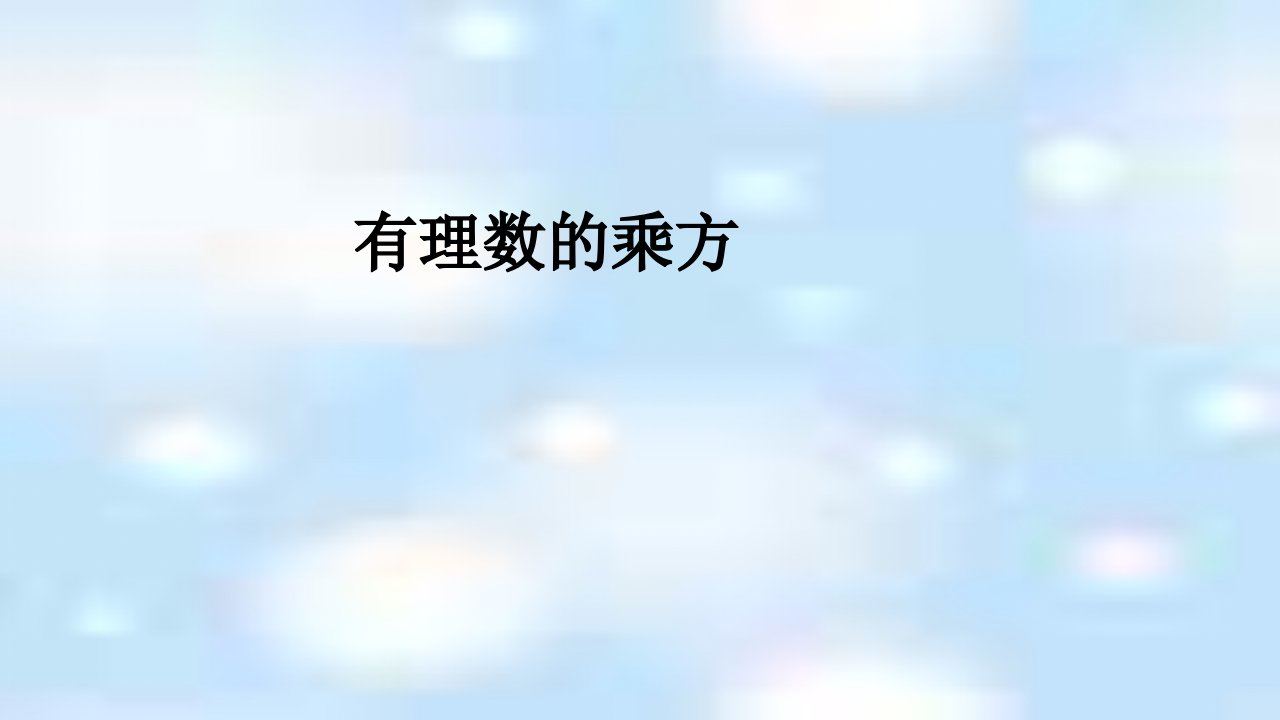 有理数的乘方